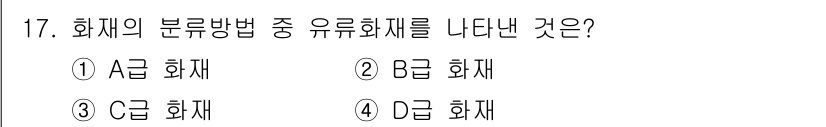 17. 화재의 분류방법 중 유류화재를 나타낸 것은?
① A급 화재
② B급 화재
③ C급 화재
④ D급 화재